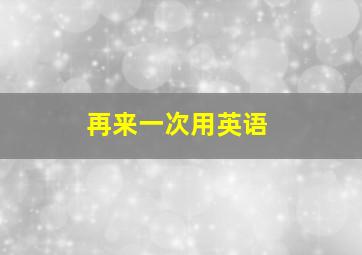 再来一次用英语